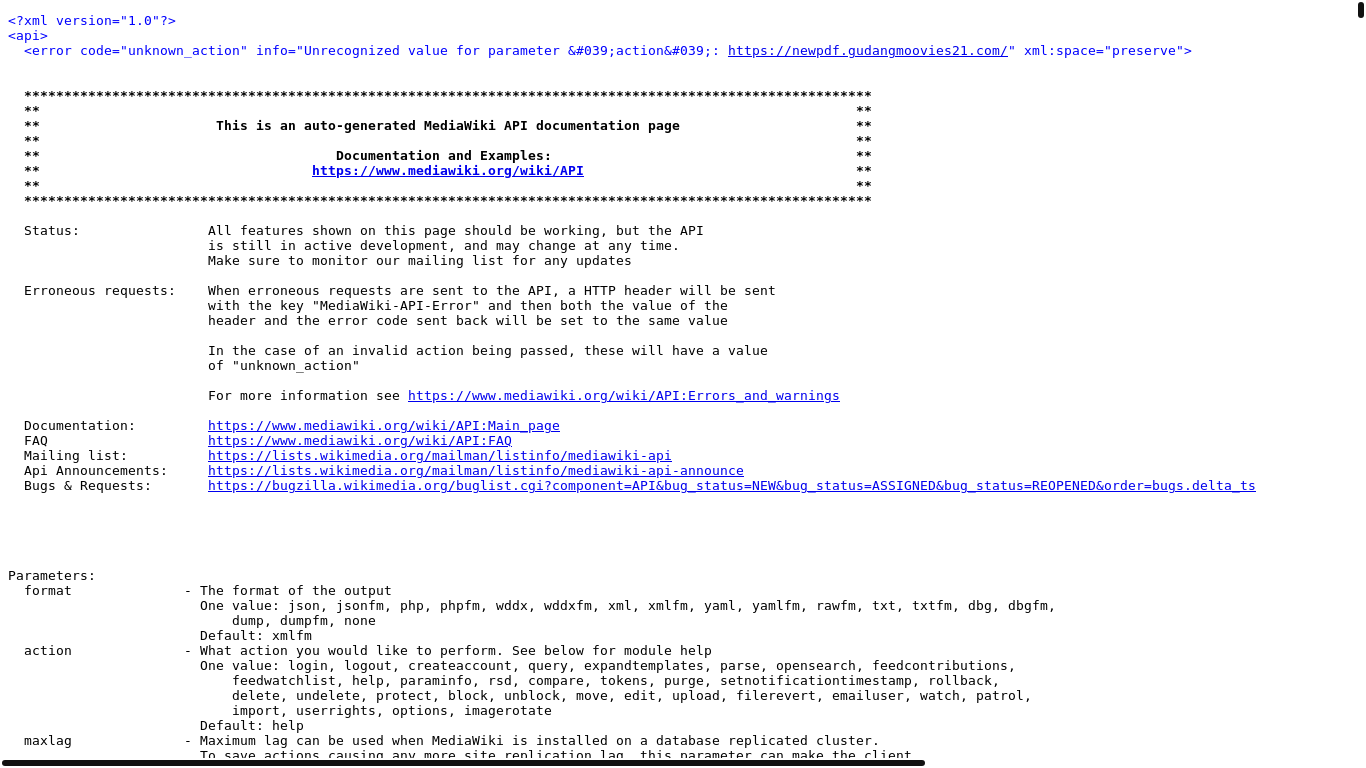 <?xml version="1.0"?>
<api>
<error code="unknown_action" info="Unrecognized value for parameter &#039;action&#039;: https://newpdf.gudangmoovies21.com/" xml:space="preserve">

**********************************************************************************************************
**                                                                                                      **
**                        This is an auto-generated MediaWiki API documentation page                   **
**                                                                                                      **
**                                      Documentation and Examples:                                     **
**                                   https://www.mediawiki.org/wiki/API                                 **
**                                                                                                      **
**********************************************************************************************************

Status: All features shown on this page should be working, but the API is still in active development, and may change at any time. Make sure to monitor our mailing list for any updates

Erroneous requests: When erroneous requests are sent to the API, a HTTP header will be sent with the key "MediaWiki-API-Error" and then both the value of the header and the error code sent back will be set to the same value

In the case of an invalid action being passed, these will have a value of "unknown_action"

For more information see https://www.mediawiki.org/wiki/API:Errors_and_warnings

Documentation: https://www.mediawiki.org/wiki/API:Main_page
FAQ https://www.mediawiki.org/wiki/API:FAQ
Mailing list: https://lists.wikimedia.org/mailman/listinfo/mediawiki-api
Api Announcements: https://lists.wikimedia.org/mailman/listinfo/mediawiki-api-announce
Bugs & Requests: https://bugzilla.wikimedia.org/buglist.cgi?component=API&bug_status=NEW&bug_status=ASSIGNED&bug_status=REOPENED&order=bugs.delta_ts

Parameters:
format - The format of the output
One value: json, jsonfm, php, phpfm, wddx, wddxfm, xml, xmlfm, yaml, yamlfm, rawfm, txt, txtfm, dbg, dbgfm, dump, dumpfm, none
Default: xmlfm
action - What action you would like to perform. See below for module help
One value: login, logout, createaccount, query, expandtemplates, parse, opensearch, feedcontributions, feedwatchlist, help, paraminfo, rsd, compare, tokens, purge, setnotificationtimestamp, rollback, delete, undelete, protect, block, unblock, move, edit, upload, filerevert, emailuser, watch, patrol, import, userrights, options, imagerotate
Default: help
maxlag - Maximum lag can be used when MediaWiki is installed on a database replicated cluster.
To save actions causing any more site replication lag, this parameter can make the client